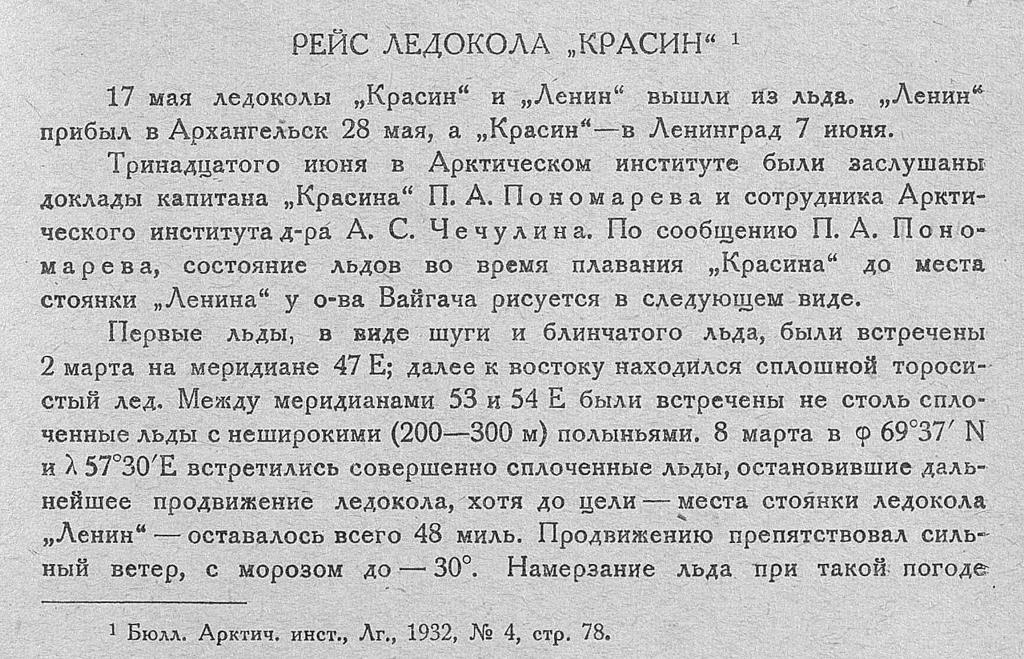 РЕЙС ЛЕДОКОЛА „КРАСИН“ $^1$

17 мая ледоколы „Красин“ и „Ленин“ вышли из льда. „Ленин“ прибыл в Архангельск 28 мая, а „Красин“—в Ленинград 7 июня.

Тринадцатого июня в Арктическом институте были заслушаны доклады капитана „Красина“ П. А. Пономарева и сотрудника Арктического института д-ра А. С. Чечулина. По сообщению П. А. Пономарева, состояние льдов во время плавания „Красина“ до места стоянки „Ленина“ у о-ва Вайгача рисуется в следующем виде.

Первые льды, в виде шуги и блинчатого льда, были встречены 2 марта на меридиане 47 E; далее к востоку находился сплошной торосистый лед. Между меридианами 53 и 54 E были встречены не столь сплоченные льды с неширокими (200—300 м) полыньями. 8 марта в $\varphi$ 69°37′ N и $\lambda$ 57°30′E встретились совершенно сплоченные льды, остановившие дальнейшее продвижение ледокола, хотя до цели — места стоянки ледокола „Ленин“ — оставалось всего 48 миль. Продвижению препятствовал сильный ветер, с морозом до — 30°. Намерзание льда при такой погоде

$^1$ Бюлл. Арктич. инст., Лг., 1932, № 4, стр. 78.